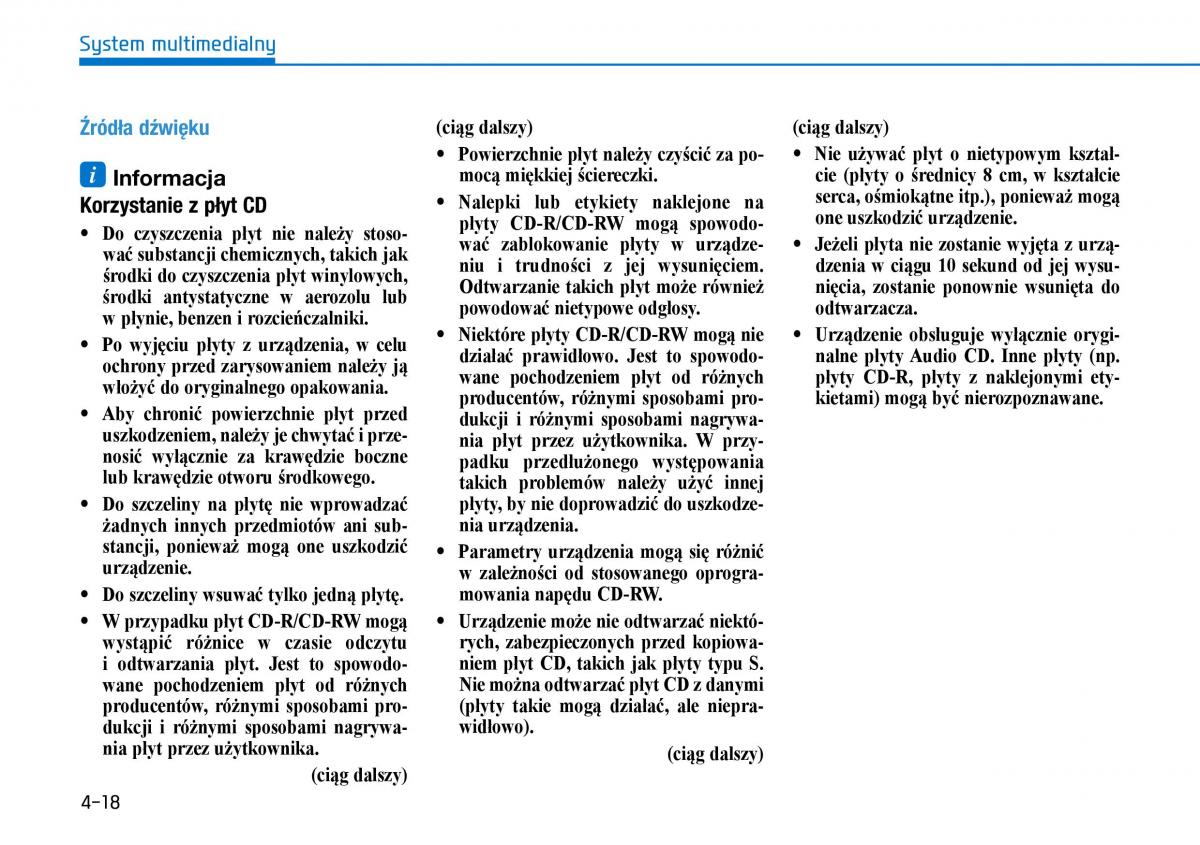 System multimedialny

Źródła dźwięku

i Informacja

Korzystanie z płyt CD

• Do czyszczenia płyt nie należy stosować substancji chemicznych, takich jak środki do czyszczenia płyt winylowych, środki antystatyczne w aerozolu lub w płynie, benzen i rozcieńczalniki.

• Po wyjęciu płyty z urządzenia, w celu ochrony przed zarysowaniem należy ją włożyć do oryginalnego opakowania.

• Aby chronić powierzchnie płyt przed uszkodzeniem, należy je chwytać i przenosić wyłącznie za krawędzie boczne lub krawędzie otworu środkowego.

• Do szczeliny na płytę nie wprowadzać żadnych innych przedmiotów ani substancji, ponieważ mogą one uszkodzić urządzenie.

• Do szczeliny wsuwać tylko jedną płytę.

• W przypadku płyt CD-R/CD-RW mogą wystąpić różnice w czasie odczytu i odtwarzania płyt. Jest to spowodowane pochodzeniem płyt od różnych producentów, różnymi sposobami produkcji i różnymi sposobami nagrywania płyt przez użytkownika.

(ciąg dalszy)

(ciąg dalszy)

• Powierzchnie płyt należy czyścić za pomocą miękkiej ściereczki.

• Nalepki lub etykiety naklejone na płyty CD-R/CD-RW mogą spowodować zablokowanie płyty w urządzeniu i trudności z jej wysunięciem. Odtwarzanie takich płyt może również powodować nietypowe odgłosy.

• Niektóre płyty CD-R/CD-RW mogą nie działać prawidłowo. Jest to spowodowane pochodzeniem płyt od różnych producentów, różnymi sposobami produkcji i różnymi sposobami nagrywania płyt przez użytkownika. W przypadku przedłużonego występowania takich problemów należy użyć innej płyty, by nie doprowadzić do uszkodzenia urządzenia.

• Parametry urządzenia mogą się różnić w zależności od stosowanego oprogramowania napędu CD-RW.

• Urządzenie może nie odtwarzać niektórych, zabezpieczonych przed kopiowaniem płyt CD, takich jak płyty typu S. Nie można odtwarzać płyt CD z danymi (płyty takie mogą działać, ale nieprawidłowo).

(ciąg dalszy)

(ciąg dalszy)

• Nie używać płyt o nietypowym kształcie (płyty o średnicy 8 cm, w kształcie serca, ośmiokątne itp.), ponieważ mogą one uszkodzić urządzenie.

• Jeżeli płyta nie zostanie wyjęta z urządzenia w ciągu 10 sekund od jej wysunięcia, zostanie ponownie wsunięta do odtwarzacza.

• Urządzenie obsługuje wyłącznie oryginalne płyty Audio CD. Inne płyty (np. płyty CD-R, płyty z naklejonymi etykietami) mogą być nierozpoznawane.

4-18